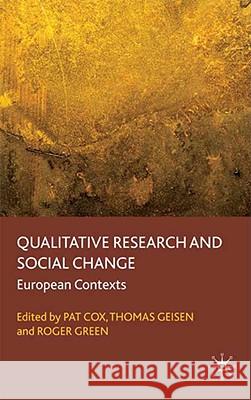 QUALITATIVE RESEARCH AND SOCIAL CHANGE
European Contexts

Edited by PAT COX, THOMAS GEISEN and ROGER GREEN

Kraina Książek